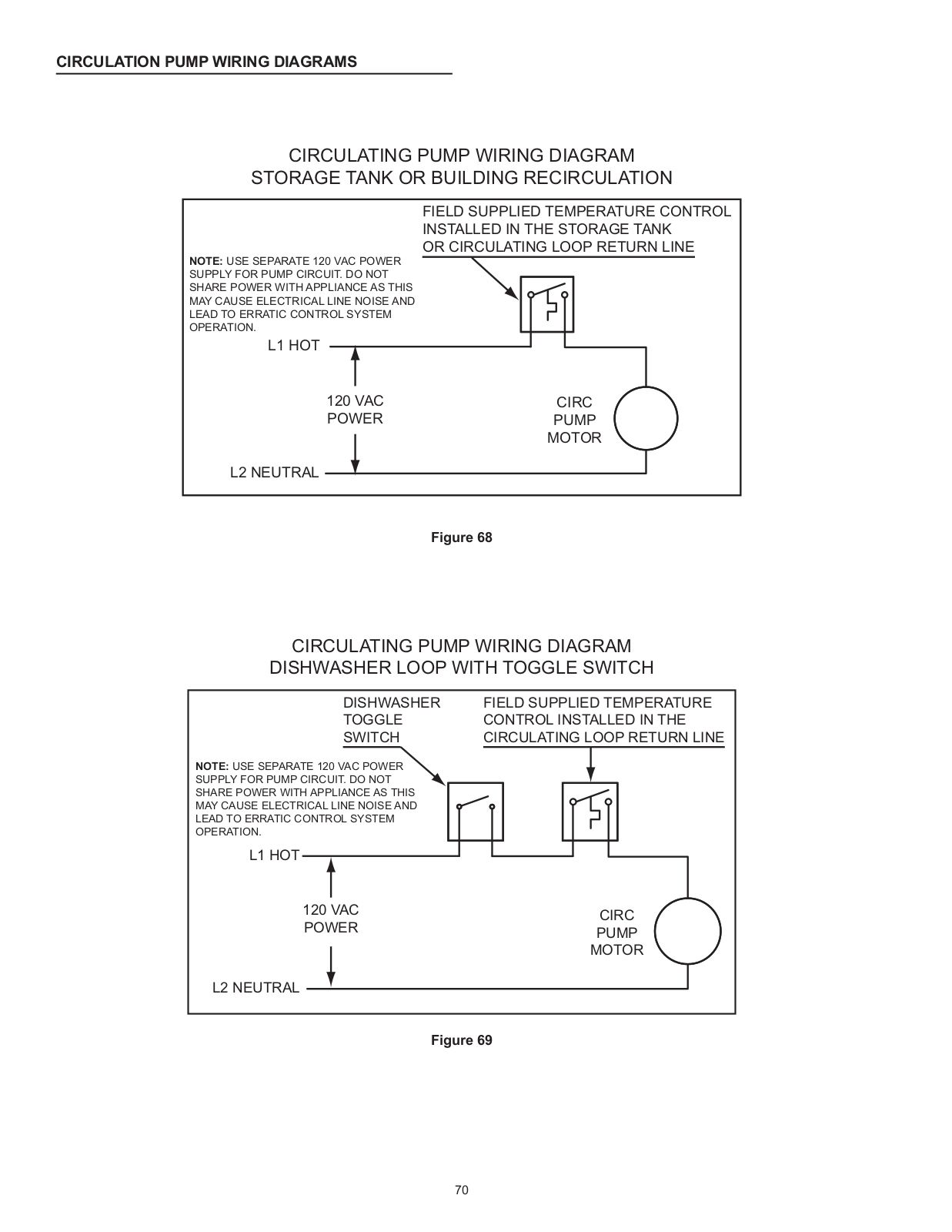 CIRCULATION PUMP WIRING DIAGRAMS

CIRCULATING PUMP WIRING DIAGRAM
STORAGE TANK OR BUILDING RECIRCULATION

FIELD SUPPLIED TEMPERATURE CONTROL INSTALLED IN THE STORAGE TANK OR CIRCULATING LOOP RETURN LINE

NOTE: USE SEPARATE 120 VAC POWER SUPPLY FOR PUMP CIRCUIT. DO NOT SHARE POWER WITH APPLIANCE AS THIS MAY CAUSE ELECTRICAL LINE NOISE AND LEAD TO ERRATIC CONTROL SYSTEM OPERATION.

L1 HOT

120 VAC POWER

CIRC PUMP MOTOR

L2 NEUTRAL

Figure 68

CIRCULATING PUMP WIRING DIAGRAM
DISHWASHER LOOP WITH TOGGLE SWITCH

DISHWASHER TOGGLE SWITCH

FIELD SUPPLIED TEMPERATURE CONTROL INSTALLED IN THE CIRCULATING LOOP RETURN LINE

NOTE: USE SEPARATE 120 VAC POWER SUPPLY FOR PUMP CIRCUIT. DO NOT SHARE POWER WITH APPLIANCE AS THIS MAY CAUSE ELECTRICAL LINE NOISE AND LEAD TO ERRATIC CONTROL SYSTEM OPERATION.

L1 HOT

120 VAC POWER

CIRC PUMP MOTOR

L2 NEUTRAL

Figure 69

70